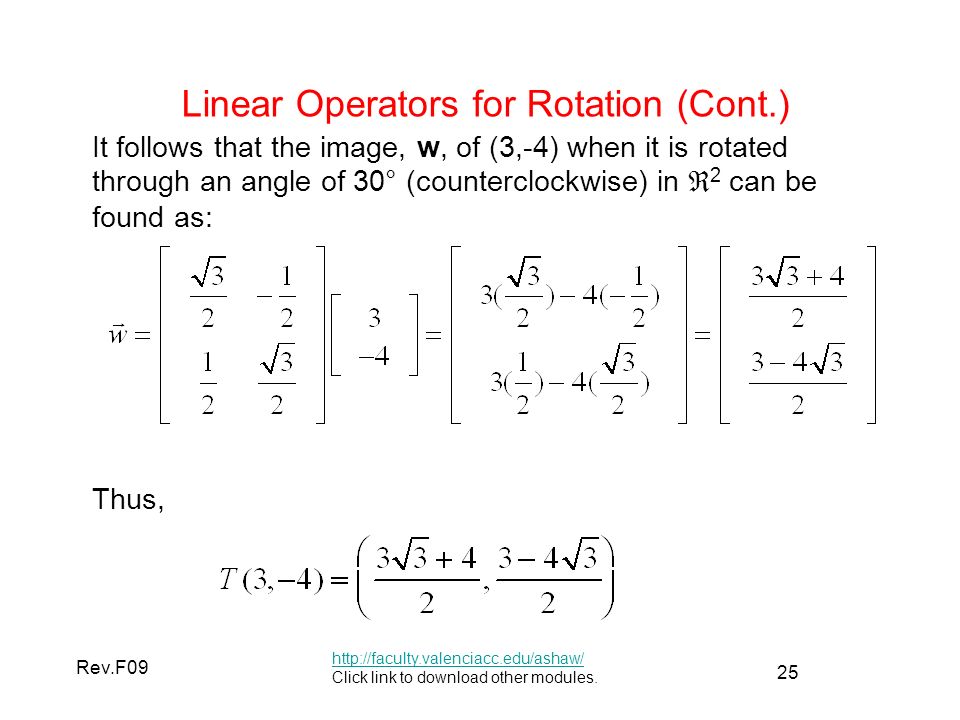 Linear Operators for Rotation (Cont.)

It follows that the image, **w**, of (3,-4) when it is rotated through an angle of 30° (counterclockwise) in $\Re^2$ can be found as:

$\vec{w} = \begin{bmatrix} \frac{\sqrt{3}}{2} & -\frac{1}{2} \\ \frac{1}{2} & \frac{\sqrt{3}}{2} \end{bmatrix} \begin{bmatrix} 3 \\ -4 \end{bmatrix} = \begin{bmatrix} 3(\frac{\sqrt{3}}{2}) - 4(-\frac{1}{2}) \\ 3(\frac{1}{2}) - 4(\frac{\sqrt{3}}{2}) \end{bmatrix} = \begin{bmatrix} \frac{3\sqrt{3}+4}{2} \\ \frac{3-4\sqrt{3}}{2} \end{bmatrix}$

Thus,

$T(3,-4) = \left( \frac{3\sqrt{3}+4}{2}, \frac{3-4\sqrt{3}}{2} \right)$

Rev.F09

http://faculty.valenciacc.edu/ashaw/
Click link to download other modules.

25